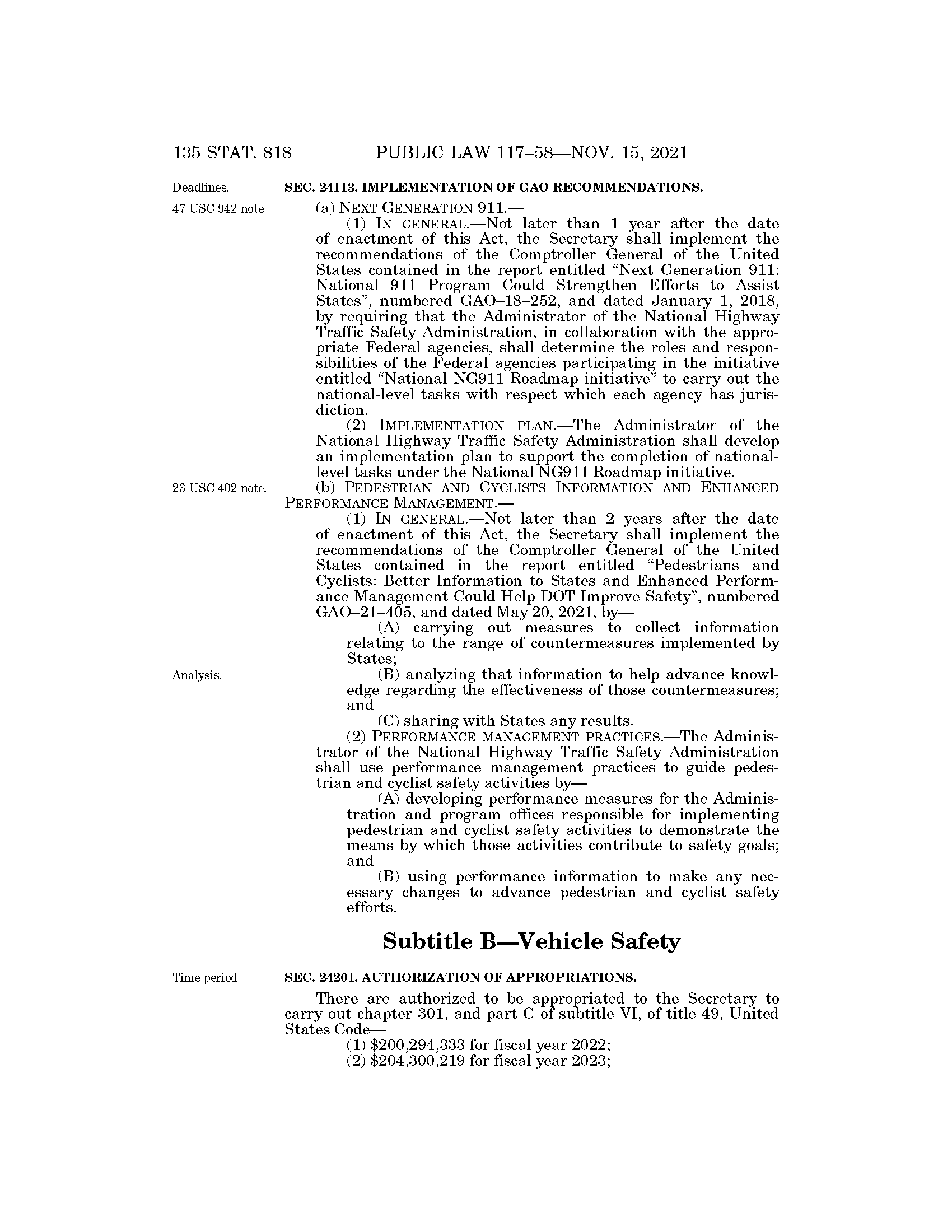 135 STAT. 818 PUBLIC LAW 117–58—NOV. 15, 2021

Deadlines.

47 USC 942 note.

SEC. 24113. IMPLEMENTATION OF GAO RECOMMENDATIONS.

(a) NEXT GENERATION 911.—

(1) IN GENERAL.—Not later than 1 year after the date of enactment of this Act, the Secretary shall implement the recommendations of the Comptroller General of the United States contained in the report entitled "Next Generation 911: National 911 Program Could Strengthen Efforts to Assist States", numbered GAO–18–252, and dated January 1, 2018, by requiring that the Administrator of the National Highway Traffic Safety Administration, in collaboration with the appropriate Federal agencies, shall determine the roles and responsibilities of the Federal agencies participating in the initiative entitled "National NG911 Roadmap initiative" to carry out the national-level tasks with respect which each agency has jurisdiction.

(2) IMPLEMENTATION PLAN.—The Administrator of the National Highway Traffic Safety Administration shall develop an implementation plan to support the completion of national-level tasks under the National NG911 Roadmap initiative.

23 USC 402 note.

(b) PEDESTRIAN AND CYCLISTS INFORMATION AND ENHANCED PERFORMANCE MANAGEMENT.—

(1) IN GENERAL.—Not later than 2 years after the date of enactment of this Act, the Secretary shall implement the recommendations of the Comptroller General of the United States contained in the report entitled "Pedestrians and Cyclists: Better Information to States and Enhanced Performance Management Could Help DOT Improve Safety", numbered GAO–21–405, and dated May 20, 2021, by—

(A) carrying out measures to collect information relating to the range of countermeasures implemented by States;

Analysis.

(B) analyzing that information to help advance knowledge regarding the effectiveness of those countermeasures; and

(C) sharing with States any results.

(2) PERFORMANCE MANAGEMENT PRACTICES.—The Administrator of the National Highway Traffic Safety Administration shall use performance management practices to guide pedestrian and cyclist safety activities by—

(A) developing performance measures for the Administration and program offices responsible for implementing pedestrian and cyclist safety activities to demonstrate the means by which those activities contribute to safety goals; and

(B) using performance information to make any necessary changes to advance pedestrian and cyclist safety efforts.

Subtitle B—Vehicle Safety

Time period.

SEC. 24201. AUTHORIZATION OF APPROPRIATIONS.

There are authorized to be appropriated to the Secretary to carry out chapter 301, and part C of subtitle VI, of title 49, United States Code—

(1) $200,294,333 for fiscal year 2022;

(2) $204,300,219 for fiscal year 2023;